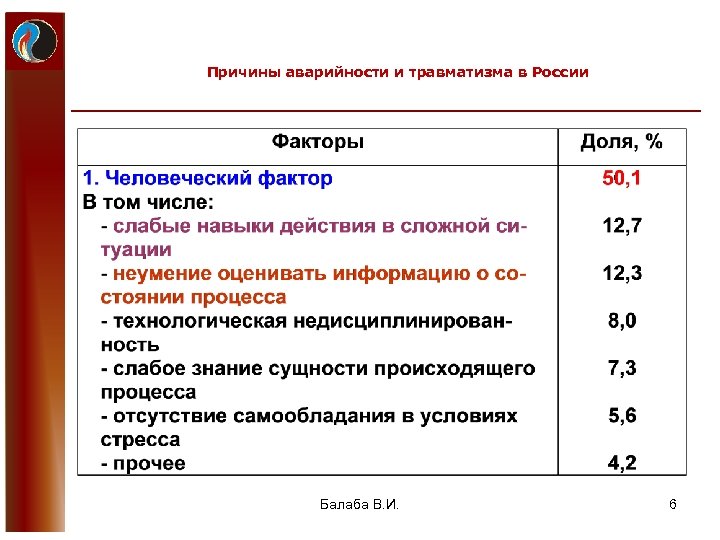 Причины аварийности и травматизма в России

| Факторы | Доля, % |
|---|---|
| 1. Человеческий фактор | 50,1 |
| В том числе: | |
| - слабые навыки действия в сложной ситуации | 12,7 |
| - неумение оценивать информацию о состоянии процесса | 12,3 |
| - технологическая недисциплинированность | 8,0 |
| - слабое знание сущности происходящего процесса | 7,3 |
| - отсутствие самообладания в условиях стресса | 5,6 |
| - прочее | 4,2 |

Балаба В.И.

6